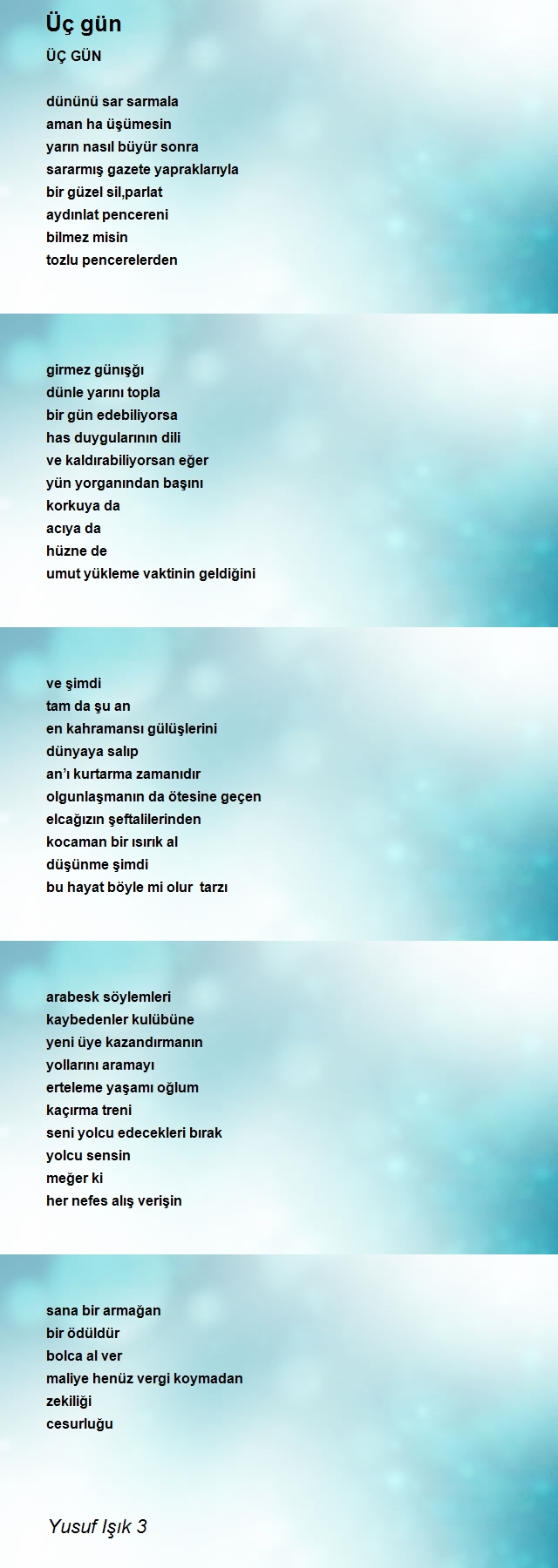 Üç gün

ÜÇ GÜN

dününü sar sarmala
aman ha üşümesin
yarın nasıl büyür sonra
sararmış gazete yapraklarıyla
bir güzel sil,parlat
aydınlat pencereni
bilmez misin
tozlu pencerelerden

girmez günışğı
dünle yarını topla
bir gün edebiliyorsa
has duygularının dili
ve kaldırabiliyorsan eğer
yün yorganından başını
korkuya da
acıya da
hüzne de
umut yükleme vaktinin geldiğini

ve şimdi
tam da şu an
en kahramansı gülüşlerini
dünyaya salıp
an'ı kurtarma zamanıdır
olgunlaşmanın da ötesine geçen
elcağızın şeftalilerinden
kocaman bir ısırık al
düşünme şimdi
bu hayat böyle mi olur tarzı

arabesk söylemleri
kaybedenler kulübüne
yeni üye kazandırmanın
yollarını aramayı
erteleme yaşamı oğlum
kaçırma treni
seni yolcu edecekleri bırak
yolcu sensin
meğer ki
her nefes alış verişin

sana bir armağan
bir ödüldür
bolca al ver
maliye henüz vergi koymadan
zekiliği
cesurluğu

Yusuf Işık 3